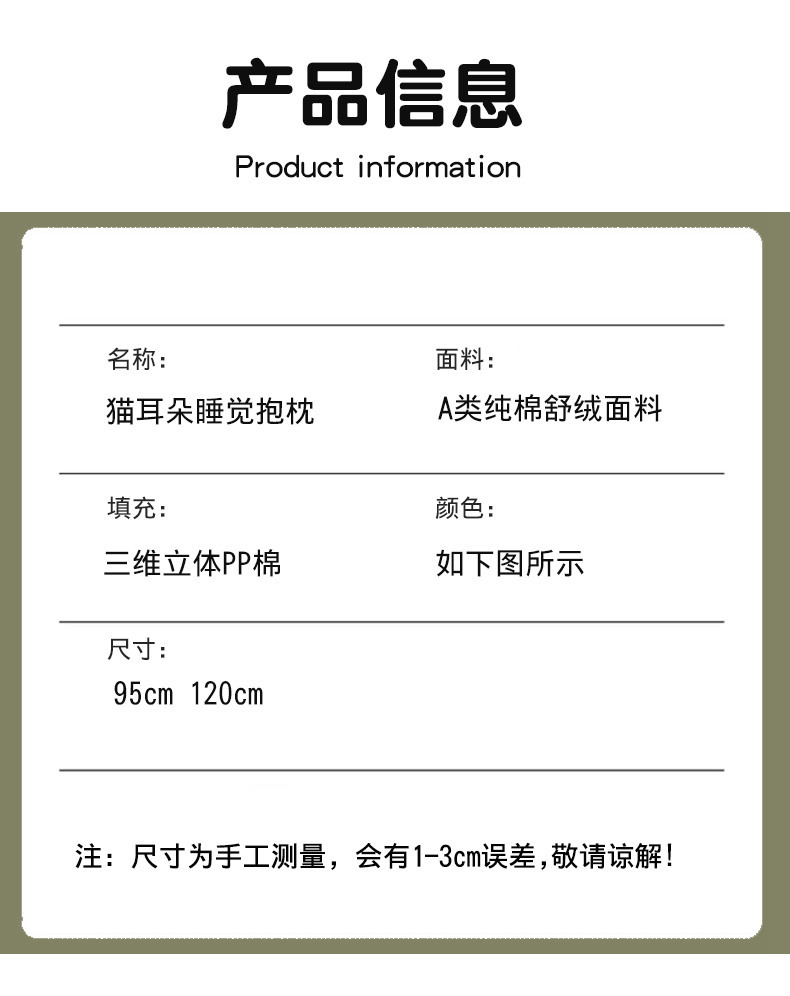 产品信息

Product information

名称:

猫耳朵睡觉抱枕

面料:

A类纯棉舒绒面料

填充:

三维立体PP棉

颜色:

如下图所示

尺寸:

95cm 120cm

注：尺寸为手工测量，会有1-3cm误差,敬请谅解!